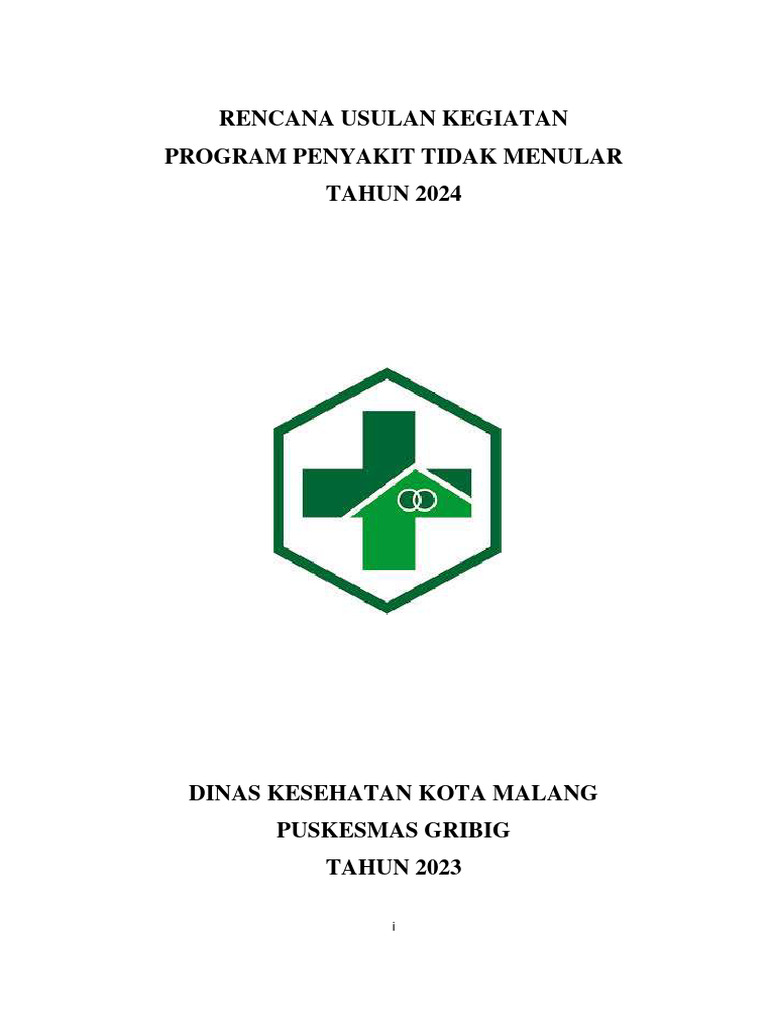 RENCANA USULAN KEGIATAN
PROGRAM PENYAKIT TIDAK MENULAR
TAHUN 2024

DINAS KESEHATAN KOTA MALANG
PUSKESMAS GRIBIG
TAHUN 2023

i